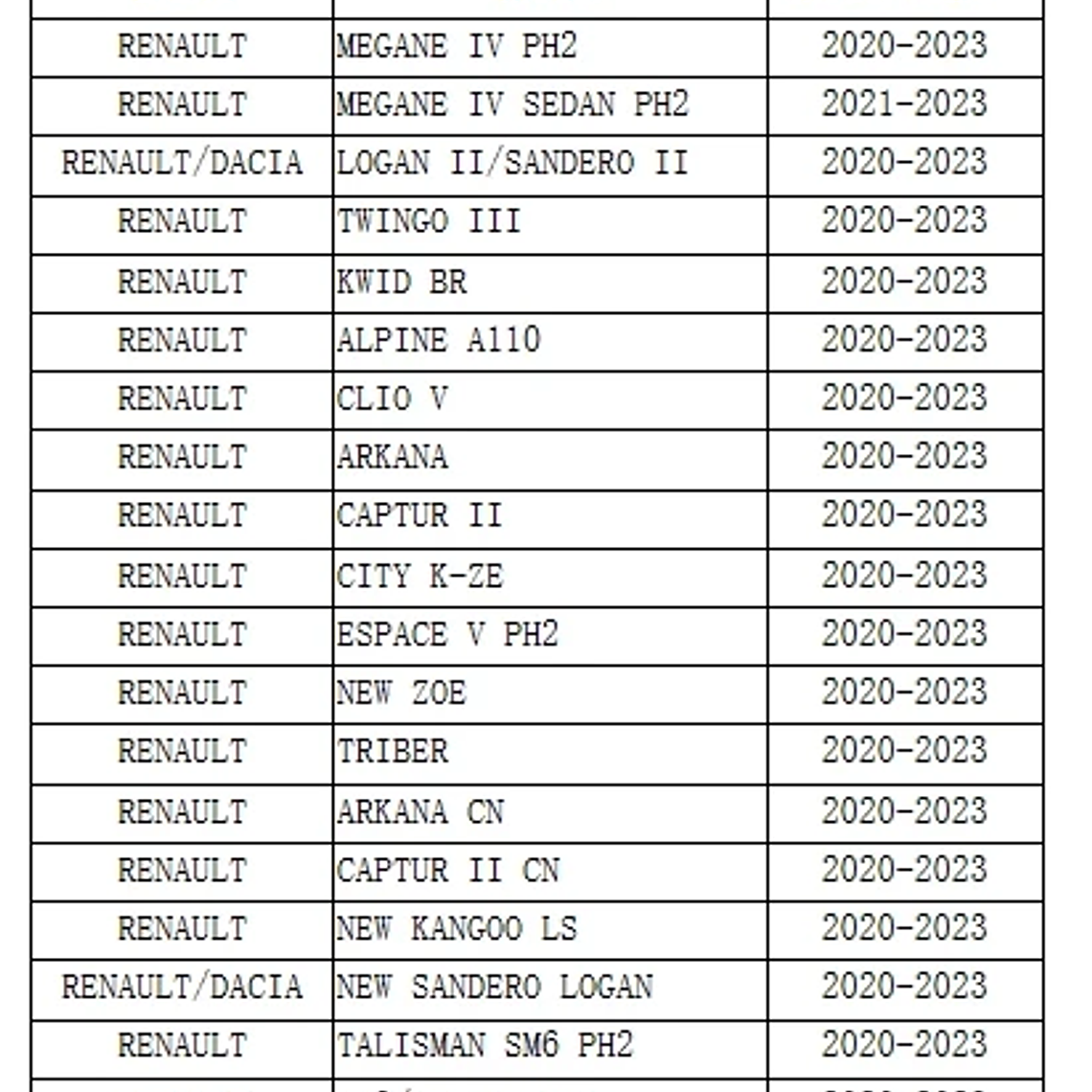 | | | |
|---|---|---|
| RENAULT | MEGANE IV PH2 | 2020-2023 |
| RENAULT | MEGANE IV SEDAN PH2 | 2021-2023 |
| RENAULT/DACIA | LOGAN II/SANDERO II | 2020-2023 |
| RENAULT | TWINGO III | 2020-2023 |
| RENAULT | KWID BR | 2020-2023 |
| RENAULT | ALPINE A110 | 2020-2023 |
| RENAULT | CLIO V | 2020-2023 |
| RENAULT | ARKANA | 2020-2023 |
| RENAULT | CAPTUR II | 2020-2023 |
| RENAULT | CITY K-ZE | 2020-2023 |
| RENAULT | ESPACE V PH2 | 2020-2023 |
| RENAULT | NEW ZOE | 2020-2023 |
| RENAULT | TRIBER | 2020-2023 |
| RENAULT | ARKANA CN | 2020-2023 |
| RENAULT | CAPTUR II CN | 2020-2023 |
| RENAULT | NEW KANGOO LS | 2020-2023 |
| RENAULT/DACIA | NEW SANDERO LOGAN | 2020-2023 |
| RENAULT | TALISMAN SM6 PH2 | 2020-2023 |